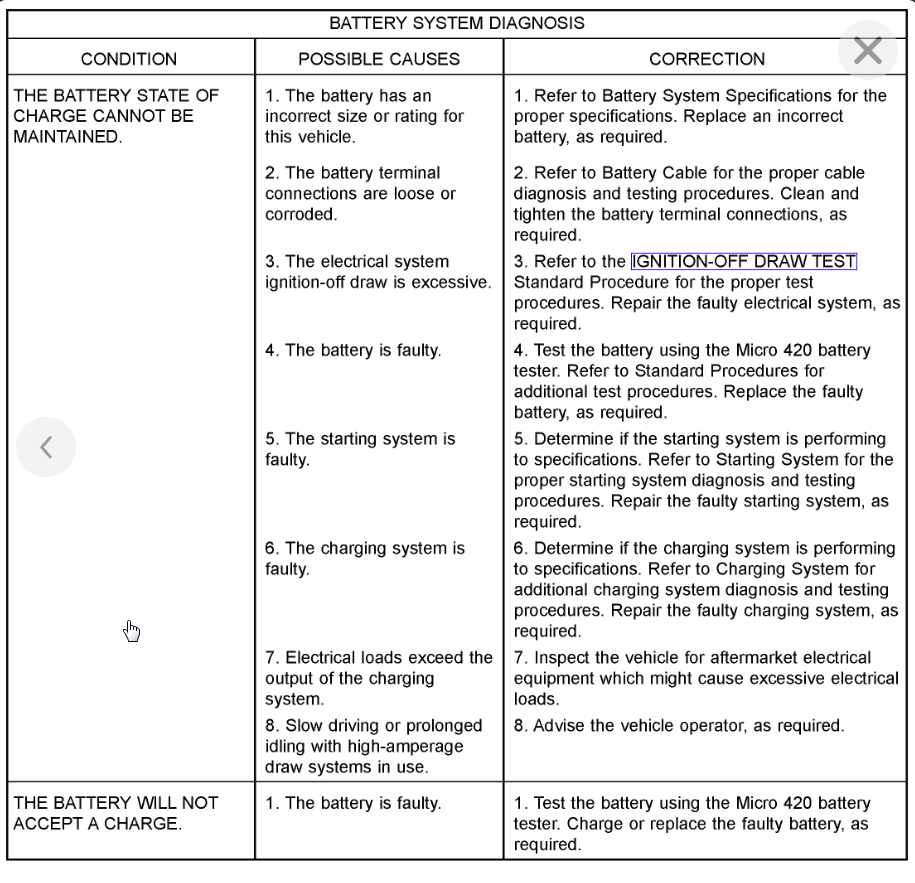 BATTERY SYSTEM DIAGNOSIS

| CONDITION | POSSIBLE CAUSES | CORRECTION |
|---|---|---|
| THE BATTERY STATE OF CHARGE CANNOT BE MAINTAINED. | 1. The battery has an incorrect size or rating for this vehicle. | 1. Refer to Battery System Specifications for the proper specifications. Replace an incorrect battery, as required. |
| | 2. The battery terminal connections are loose or corroded. | 2. Refer to Battery Cable for the proper cable diagnosis and testing procedures. Clean and tighten the battery terminal connections, as required. |
| | 3. The electrical system ignition-off draw is excessive. | 3. Refer to the IGNITION-OFF DRAW TEST Standard Procedure for the proper test procedures. Repair the faulty electrical system, as required. |
| | 4. The battery is faulty. | 4. Test the battery using the Micro 420 battery tester. Refer to Standard Procedures for additional test procedures. Replace the faulty battery, as required. |
| | 5. The starting system is faulty. | 5. Determine if the starting system is performing to specifications. Refer to Starting System for the proper starting system diagnosis and testing procedures. Repair the faulty starting system, as required. |
| | 6. The charging system is faulty. | 6. Determine if the charging system is performing to specifications. Refer to Charging System for additional charging system diagnosis and testing procedures. Repair the faulty charging system, as required. |
| | 7. Electrical loads exceed the output of the charging system. | 7. Inspect the vehicle for aftermarket electrical equipment which might cause excessive electrical loads. |
| | 8. Slow driving or prolonged idling with high-amperage draw systems in use. | 8. Advise the vehicle operator, as required. |
| THE BATTERY WILL NOT ACCEPT A CHARGE. | 1. The battery is faulty. | 1. Test the battery using the Micro 420 battery tester. Charge or replace the faulty battery, as required. |